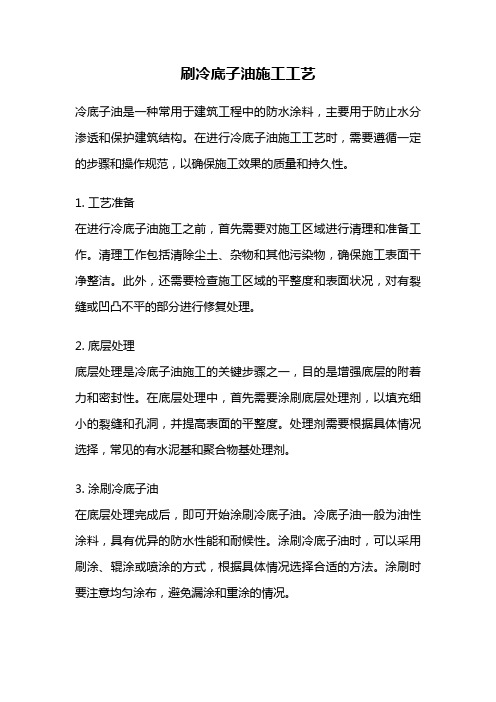 刷冷底子油施工工艺

冷底子油是一种常用于建筑工程中的防水涂料，主要用于防止水分渗透和保护建筑结构。在进行冷底子油施工工艺时，需要遵循一定的步骤和操作规范，以确保施工效果的质量和持久性。

1. 工艺准备
在进行冷底子油施工之前，首先需要对施工区域进行清理和准备工作。清理工作包括清除尘土、杂物和其他污染物，确保施工表面干净整洁。此外，还需要检查施工区域的平整度和表面状况，对有裂缝或凹凸不平的部分进行修复处理。

2. 底层处理
底层处理是冷底子油施工的关键步骤之一，目的是增强底层的附着力和密封性。在底层处理中，首先需要涂刷底层处理剂，以填充细小的裂缝和孔洞，并提高表面的平整度。处理剂需要根据具体情况选择，常见的有水泥基和聚合物基处理剂。

3. 涂刷冷底子油
在底层处理完成后，即可开始涂刷冷底子油。冷底子油一般为油性涂料，具有优异的防水性能和耐候性。涂刷冷底子油时，可以采用刷涂、辊涂或喷涂的方式，根据具体情况选择合适的方法。涂刷时要注意均匀涂布，避免漏涂和重涂的情况。